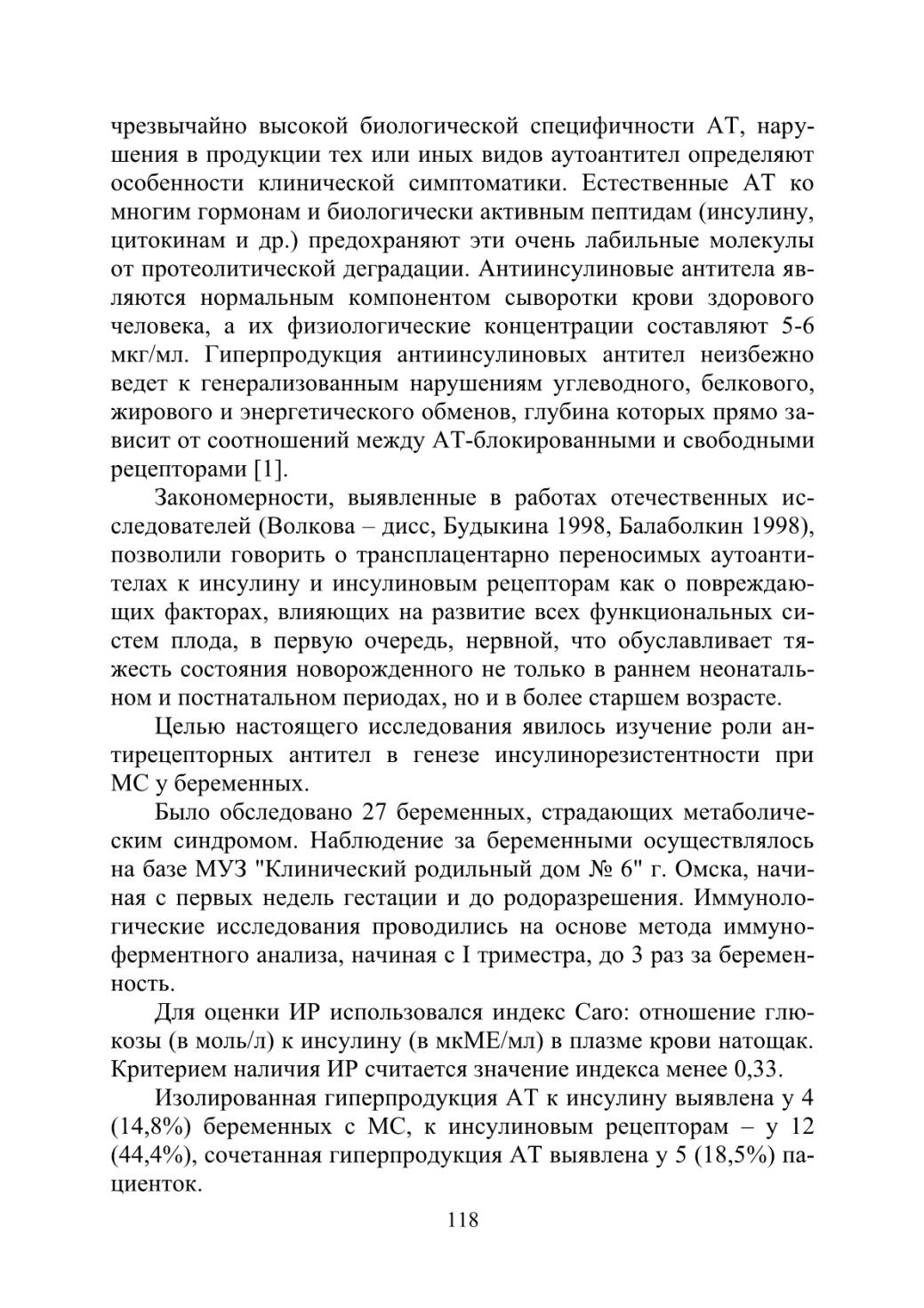 чрезвычайно высокой биологической специфичности АТ, нарушения в продукции тех или иных видов аутоантител определяют особенности клинической симптоматики. Естественные АТ ко многим гормонам и биологически активным пептидам (инсулину, цитокинам и др.) предохраняют эти очень лабильные молекулы от протеолитической деградации. Антиинсулиновые антитела являются нормальным компонентом сыворотки крови здорового человека, а их физиологические концентрации составляют 5-6 мкг/мл. Гиперпродукция антиинсулиновых антител неизбежно ведет к генерализованным нарушениям углеводного, белкового, жирового и энергетического обменов, глубина которых прямо зависит от соотношений между АТ-блокированными и свободными рецепторами [1].

Закономерности, выявленные в работах отечественных исследователей (Волкова – дисс, Будыкина 1998, Балаболкин 1998), позволили говорить о трансплацентарно переносимых аутоантителах к инсулину и инсулиновым рецепторам как о повреждающих факторах, влияющих на развитие всех функциональных систем плода, в первую очередь, нервной, что обуславливает тяжесть состояния новорожденного не только в раннем неонатальном и постнатальном периодах, но и в более старшем возрасте.

Целью настоящего исследования явилось изучение роли антирецепторных антител в генезе инсулинорезистентности при МС у беременных.

Было обследовано 27 беременных, страдающих метаболическим синдромом. Наблюдение за беременными осуществлялось на базе МУЗ "Клинический родильный дом № 6" г. Омска, начиная с первых недель гестации и до родоразрешения. Иммунологические исследования проводились на основе метода иммуноферментного анализа, начиная с I триместра, до 3 раз за беременность.

Для оценки ИР использовался индекс Caro: отношение глюкозы (в моль/л) к инсулину (в мкМЕ/мл) в плазме крови натощак. Критерием наличия ИР считается значение индекса менее 0,33.

Изолированная гиперпродукция АТ к инсулину выявлена у 4 (14,8%) беременных с МС, к инсулиновым рецепторам – у 12 (44,4%), сочетанная гиперпродукция АТ выявлена у 5 (18,5%) пациенток.

118